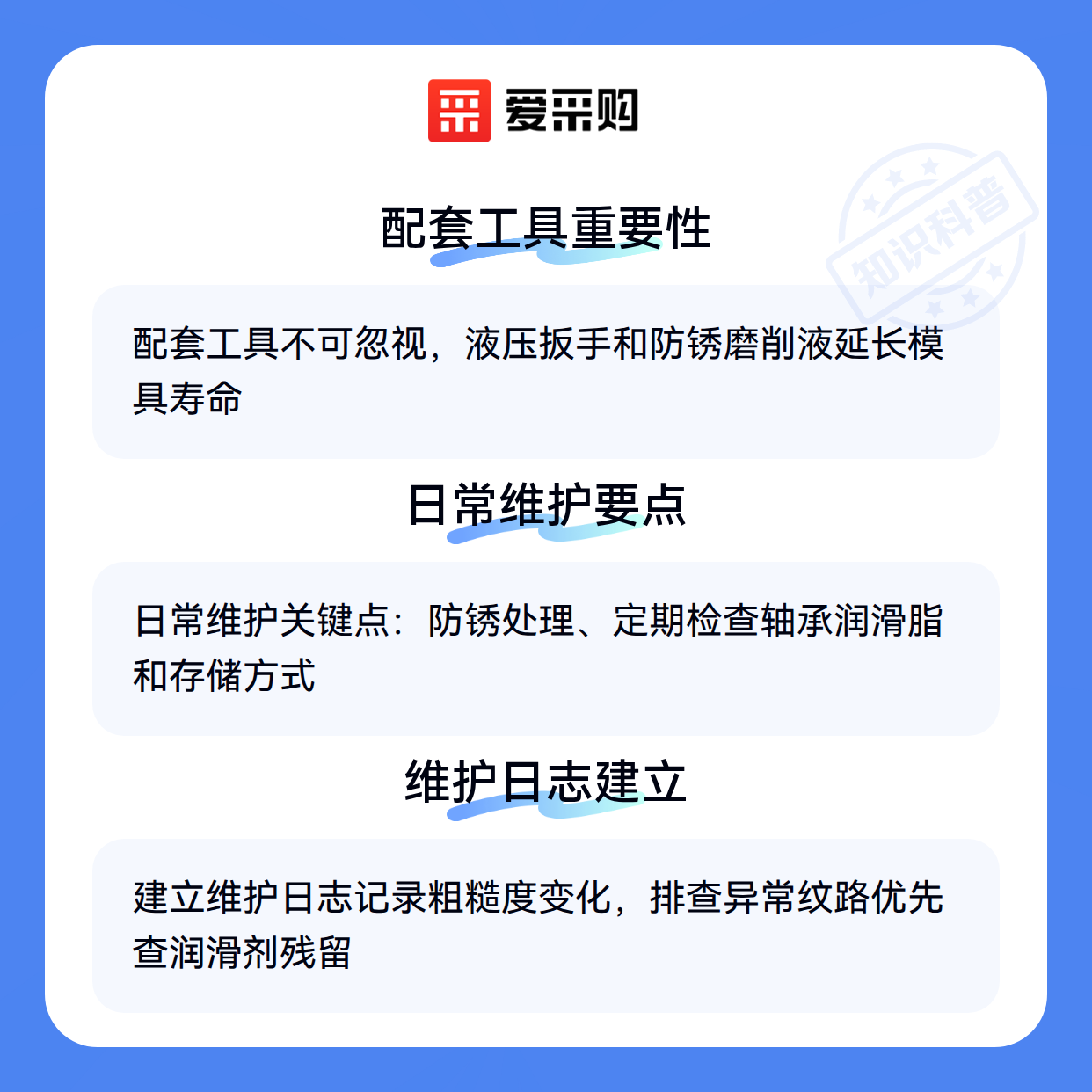 爱采购

配套工具重要性

配套工具不可忽视，液压扳手和防锈磨削液延长模具寿命

日常维护要点

日常维护关键点：防锈处理、定期检查轴承润滑脂和存储方式

维护日志建立

建立维护日志记录粗糙度变化，排查异常纹路优先查润滑剂残留

知识科普